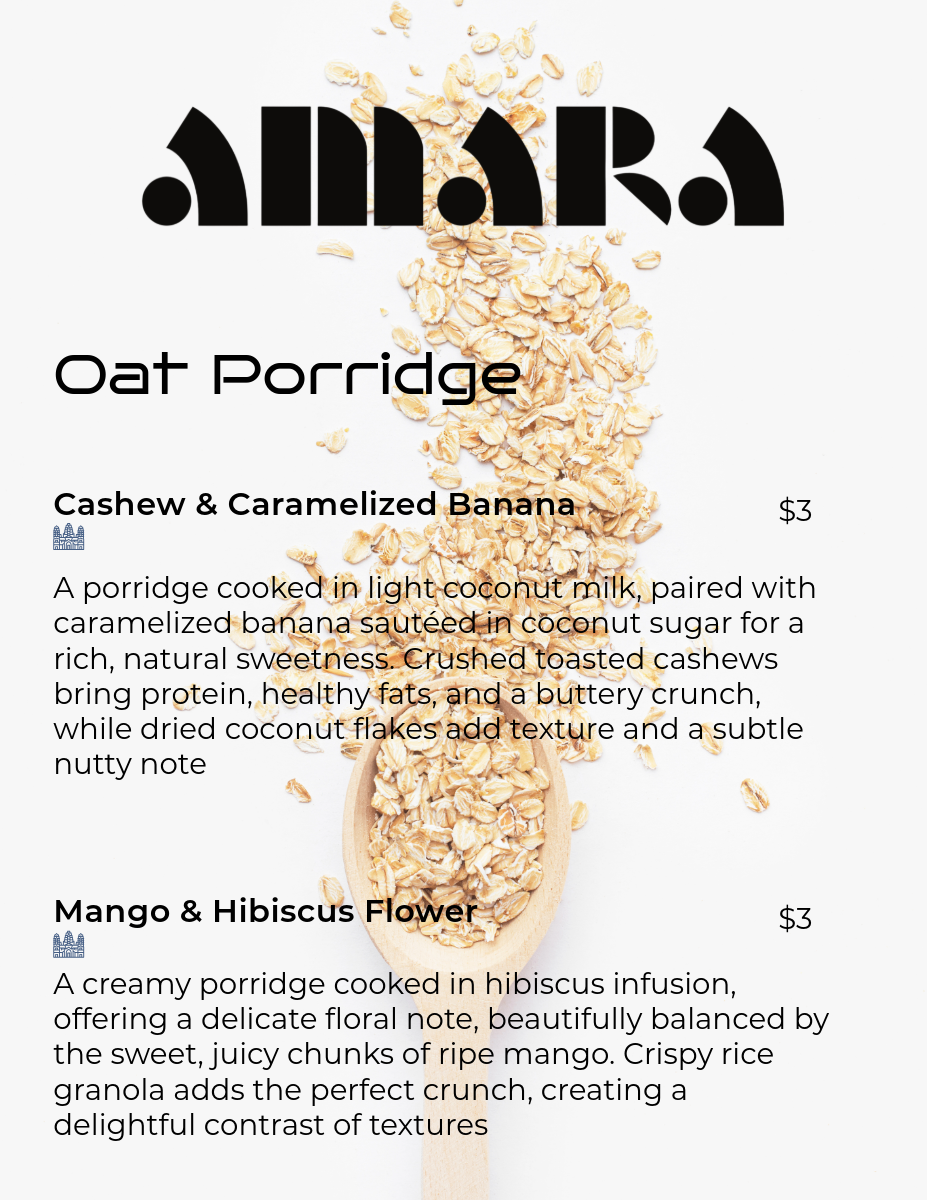 AMARA

Oat Porridge

Cashew & Caramelized Banana $3

A porridge cooked in light coconut milk, paired with caramelized banana sautéed in coconut sugar for a rich, natural sweetness. Crushed toasted cashews bring protein, healthy fats, and a buttery crunch, while dried coconut flakes add texture and a subtle nutty note

Mango & Hibiscus Flower $3

A creamy porridge cooked in hibiscus infusion, offering a delicate floral note, beautifully balanced by the sweet, juicy chunks of ripe mango. Crispy rice granola adds the perfect crunch, creating a delightful contrast of textures